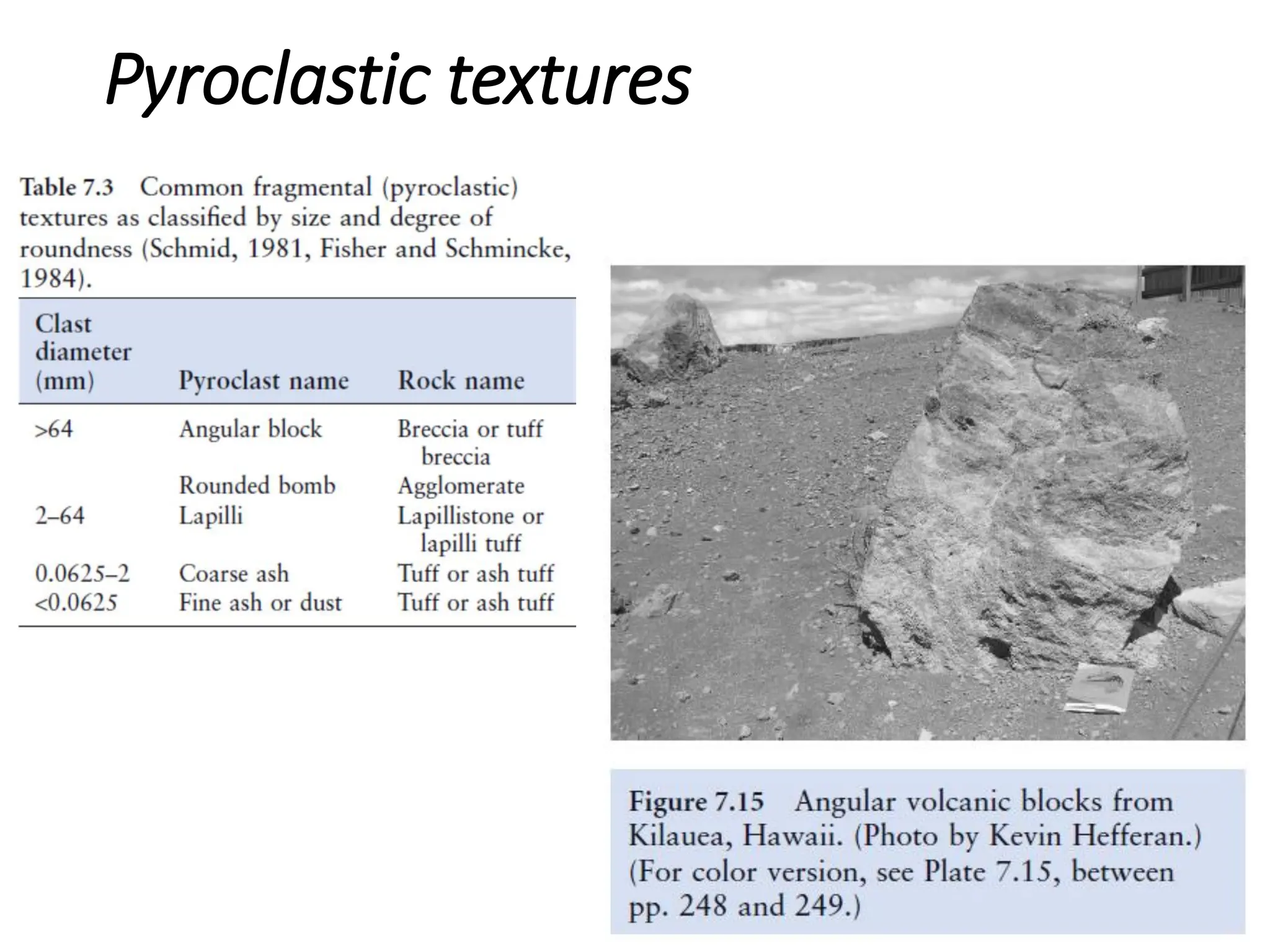 Pyroclastic textures

Table 7.3 Common fragmental (pyroclastic) textures as classified by size and degree of roundness (Schmid, 1981, Fisher and Schmincke, 1984).

| Clast diameter (mm) | Pyroclast name | Rock name |
|---|---|---|
| >64 | Angular block | Breccia or tuff breccia |
| | Rounded bomb | Agglomerate |
| 2–64 | Lapilli | Lapillistone or lapilli tuff |
| 0.0625–2 | Coarse ash | Tuff or ash tuff |
| <0.0625 | Fine ash or dust | Tuff or ash tuff |

Figure 7.15 Angular volcanic blocks from Kilauea, Hawaii. (Photo by Kevin Hefferan.) (For color version, see Plate 7.15, between pp. 248 and 249.)